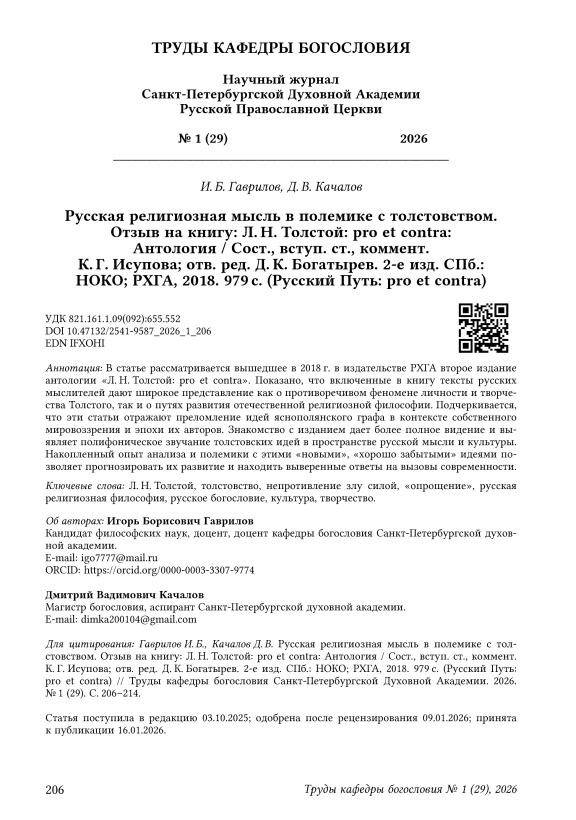 ТРУДЫ КАФЕДРЫ БОГОСЛОВИЯ

Научный журнал
Санкт-Петербургской Духовной Академии
Русской Православной Церкви

№ 1 (29) 2026

И. Б. Гаврилов, Д. В. Качалов

Русская религиозная мысль в полемике с толстовством. Отзыв на книгу: Л. Н. Толстой: pro et contra: Антология / Сост., вступ. ст., коммент. К. Г. Исупова; отв. ред. Д. К. Богатырев. 2-е изд. СПб.: НОКО; РХГА, 2018. 979 с. (Русский Путь: pro et contra)

УДК 821.161.1.09(092):655.552
DOI 10.47132/2541-9587_2026_1_206
EDN IFXOHI

Аннотация: В статье рассматривается вышедшее в 2018 г. в издательстве РХГА второе издание антологии «Л. Н. Толстой: pro et contra». Показано, что включенные в книгу тексты русских мыслителей дают широкое представление как о противоречивом феномене личности и творчества Толстого, так и о путях развития отечественной религиозной философии. Подчеркивается, что эти статьи отражают преломление идей яснополянского графа в контексте собственного мировоззрения и эпохи их авторов. Знакомство с изданием дает более полное видение и выявляет полифоническое звучание толстовских идей в пространстве русской мысли и культуры. Накопленный опыт анализа и полемики с этими «новыми», «хорошо забытыми» идеями позволяет прогнозировать их развитие и находить выверенные ответы на вызовы современности.

Ключевые слова: Л. Н. Толстой, толстовство, непротивление злу силой, «опрощение», русская религиозная философия, русское богословие, культура, творчество.

Об авторах: Игорь Борисович Гаврилов
Кандидат философских наук, доцент, доцент кафедры богословия Санкт-Петербургской духовной академии.
E-mail: igo7777@mail.ru
ORCID: https://orcid.org/0000-0003-3307-9774

Дмитрий Вадимович Качалов
Магистр богословия, аспирант Санкт-Петербургской духовной академии.
E-mail: dimka200104@gmail.com

Для цитирования: Гаврилов И. Б., Качалов Д. В. Русская религиозная мысль в полемике с толстовством. Отзыв на книгу: Л. Н. Толстой: pro et contra: Антология / Сост., вступ. ст., коммент. К. Г. Исупова; отв. ред. Д. К. Богатырев. 2-е изд. СПб.: НОКО; РХГА, 2018. 979 с. (Русский Путь: pro et contra) // Труды кафедры богословия Санкт-Петербургской Духовной Академии. 2026. № 1 (29). С. 206–214.

Статья поступила в редакцию 03.10.2025; одобрена после рецензирования 09.01.2026; принята к публикации 16.01.2026.

206 Труды кафедры богословия № 1 (29), 2026